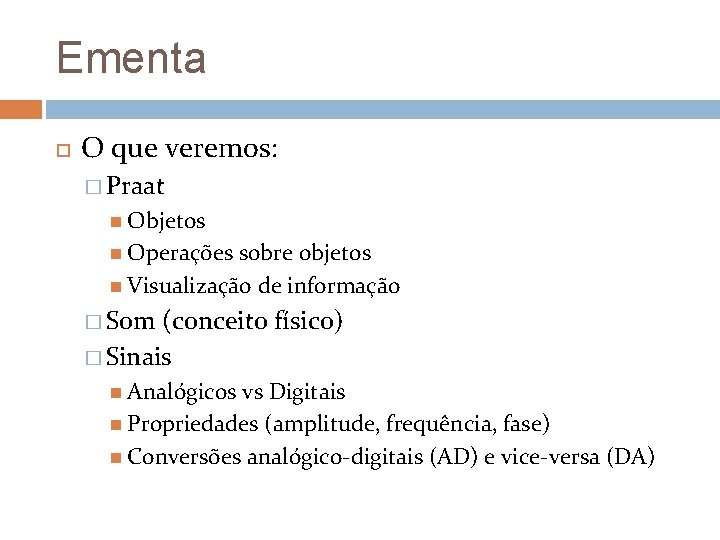 Ementa

O que veremos:

Praat

Objetos

Operações sobre objetos

Visualização de informação

Som (conceito físico)

Sinais

Analógicos vs Digitais

Propriedades (amplitude, frequência, fase)

Conversões analógico-digitais (AD) e vice-versa (DA)